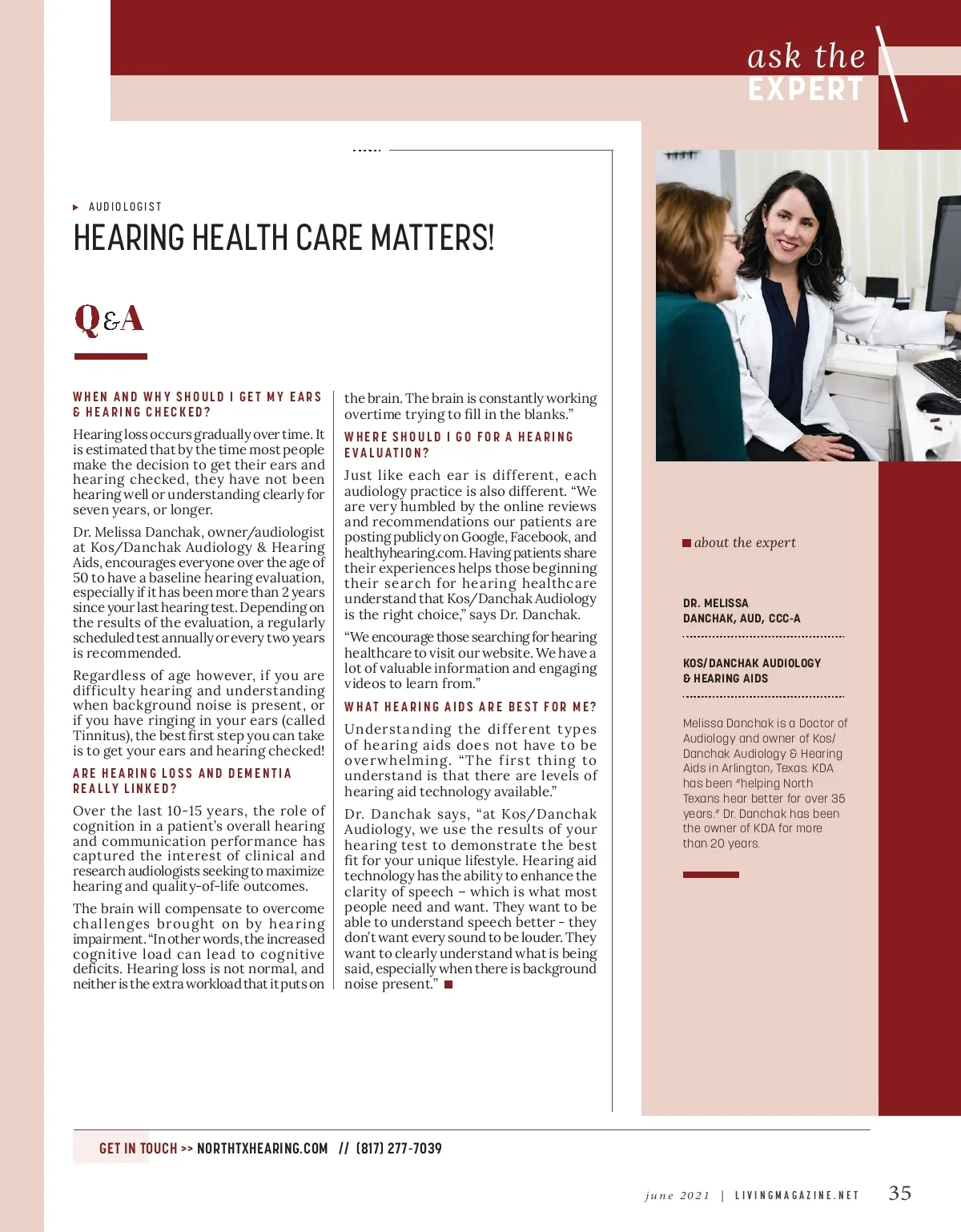 ask the
EXPERT

AUDIOLOGIST

HEARING HEALTH CARE MATTERS!

Q&A

WHEN AND WHY SHOULD I GET MY EARS & HEARING CHECKED?

Hearing loss occurs gradually over time. It is estimated that by the time most people make the decision to get their ears and hearing checked, they have not been hearing well or understanding clearly for seven years, or longer.

Dr. Melissa Danchak, owner/audiologist at Kos/Danchak Audiology & Hearing Aids, encourages everyone over the age of 50 to have a baseline hearing evaluation, especially if it has been more than 2 years since your last hearing test. Depending on the results of the evaluation, a regularly scheduled test annually or every two years is recommended.

Regardless of age however, if you are difficulty hearing and understanding when background noise is present, or if you have ringing in your ears (called Tinnitus), the best first step you can take is to get your ears and hearing checked!

ARE HEARING LOSS AND DEMENTIA REALLY LINKED?

Over the last 10-15 years, the role of cognition in a patient's overall hearing and communication performance has captured the interest of clinical and research audiologists seeking to maximize hearing and quality-of-life outcomes.

The brain will compensate to overcome challenges brought on by hearing impairment. "In other words, the increased cognitive load can lead to cognitive deficits. Hearing loss is not normal, and neither is the extra workload that it puts on the brain. The brain is constantly working overtime trying to fill in the blanks."

WHERE SHOULD I GO FOR A HEARING EVALUATION?

Just like each ear is different, each audiology practice is also different. "We are very humbled by the online reviews and recommendations our patients are posting publicly on Google, Facebook, and healthyhearing.com. Having patients share their experiences helps those beginning their search for hearing healthcare understand that Kos/Danchak Audiology is the right choice," says Dr. Danchak.

"We encourage those searching for hearing healthcare to visit our website. We have a lot of valuable information and engaging videos to learn from."

WHAT HEARING AIDS ARE BEST FOR ME?

Understanding the different types of hearing aids does not have to be overwhelming. "The first thing to understand is that there are levels of hearing aid technology available."

Dr. Danchak says, "at Kos/Danchak Audiology, we use the results of your hearing test to demonstrate the best fit for your unique lifestyle. Hearing aid technology has the ability to enhance the clarity of speech – which is what most people need and want. They want to be able to understand speech better - they don't want every sound to be louder. They want to clearly understand what is being said, especially when there is background noise present."

about the expert

DR. MELISSA DANCHAK, AUD, CCC-A

KOS/DANCHAK AUDIOLOGY & HEARING AIDS

Melissa Danchak is a Doctor of Audiology and owner of Kos/Danchak Audiology & Hearing Aids in Arlington, Texas. KDA has been "helping North Texans hear better for over 35 years." Dr. Danchak has been the owner of KDA for more than 20 years.

GET IN TOUCH >> NORTHTXHEARING.COM // (817) 277-7039

june 2021 | LIVINGMAGAZINE.NET 35